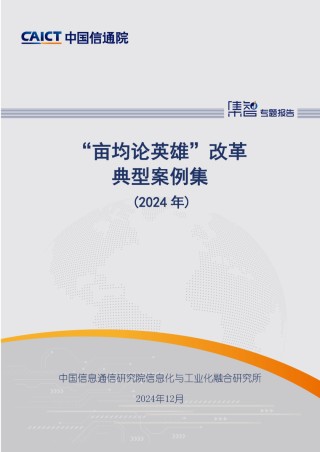 CAICT 中国信通院

集智 专题报告

“亩均论英雄”改革
典型案例集
（2024 年）

中国信息通信研究院信息化与工业化融合研究所

2024年12月